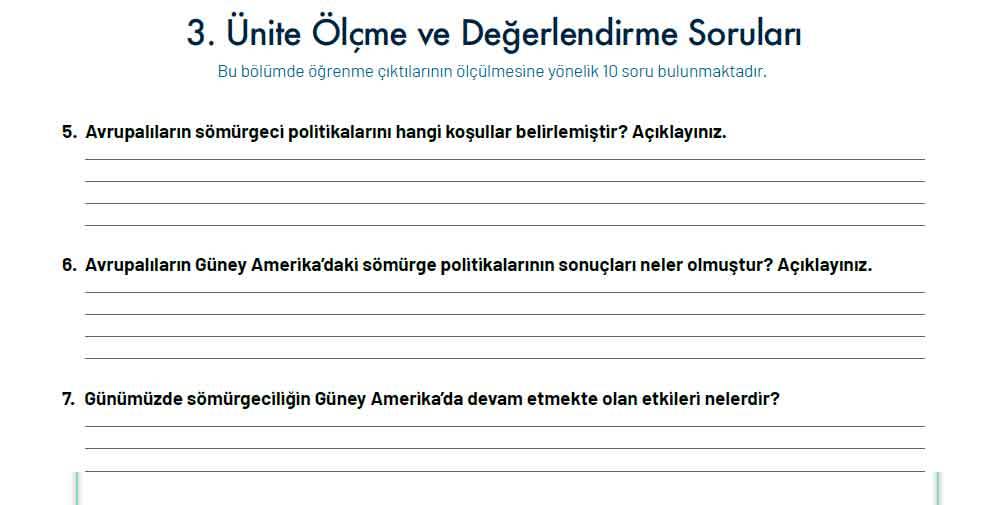 3. Ünite Ölçme ve Değerlendirme Soruları

Bu bölümde öğrenme çıktılarının ölçülmesine yönelik 10 soru bulunmaktadır.

5. Avrupalıların sömürgeci politikalarını hangi koşullar belirlemiştir? Açıklayınız.

6. Avrupalıların Güney Amerika'daki sömürge politikalarının sonuçları neler olmuştur? Açıklayınız.

7. Günümüzde sömürgeciliğin Güney Amerika'da devam etmekte olan etkileri nelerdir?